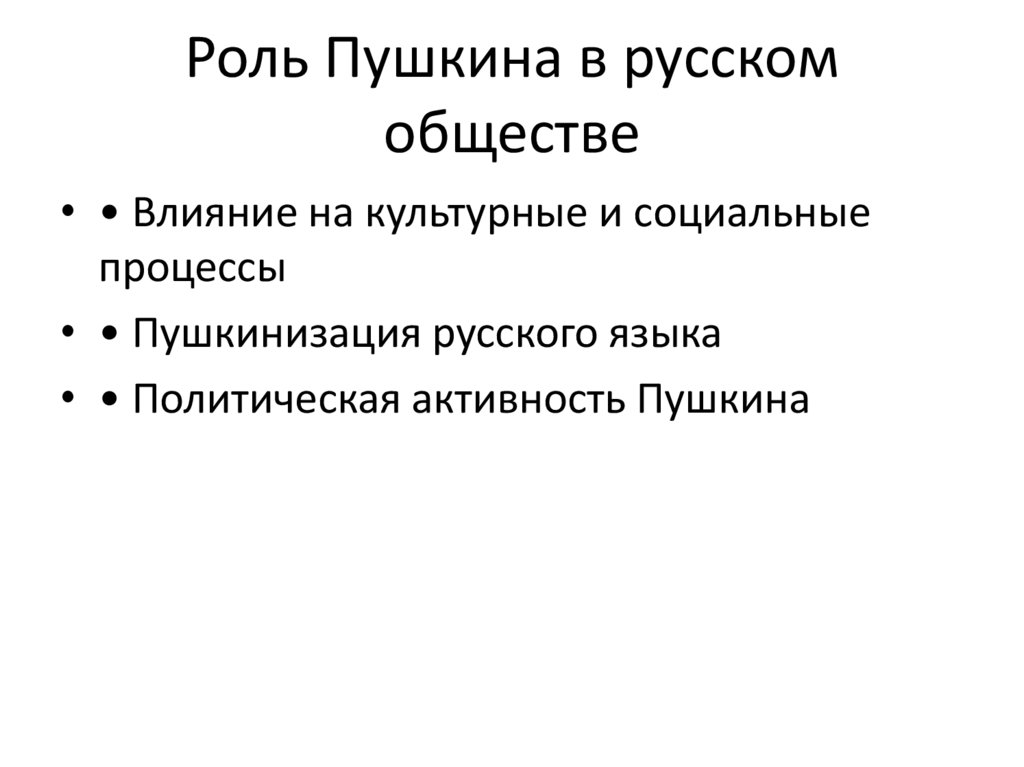 Роль Пушкина в русском обществе

• • Влияние на культурные и социальные процессы
• • Пушкинизация русского языка
• • Политическая активность Пушкина